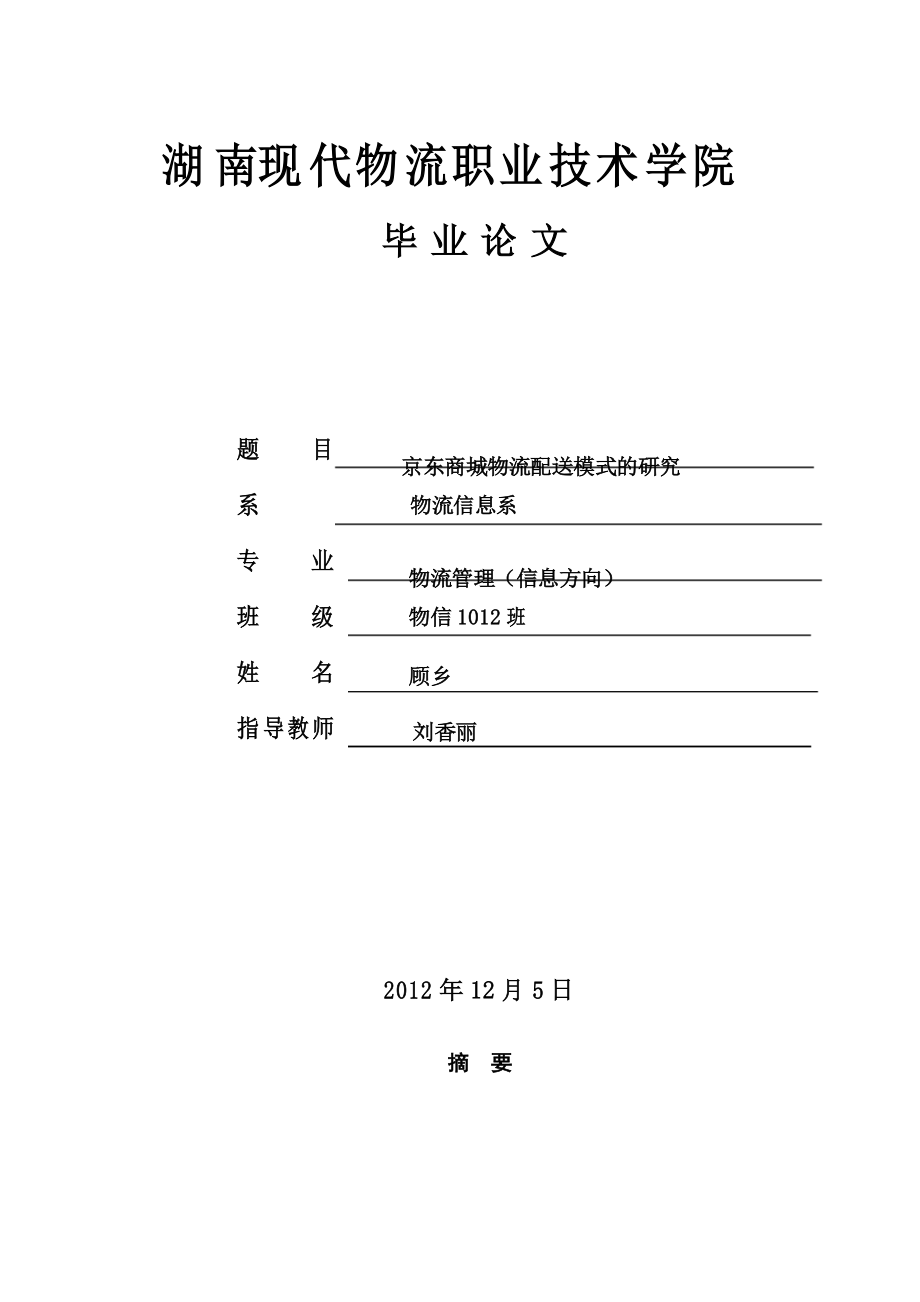 湖南现代物流职业技术学院

毕 业 论 文

题　　目　京东商城物流配送模式的研究

系　　　　物流信息系

专　　业　物流管理（信息方向）

班　　级　物信 1012 班

姓　　名　顾乡

指导教师　刘香丽

2012 年 12 月 5 日

摘　要